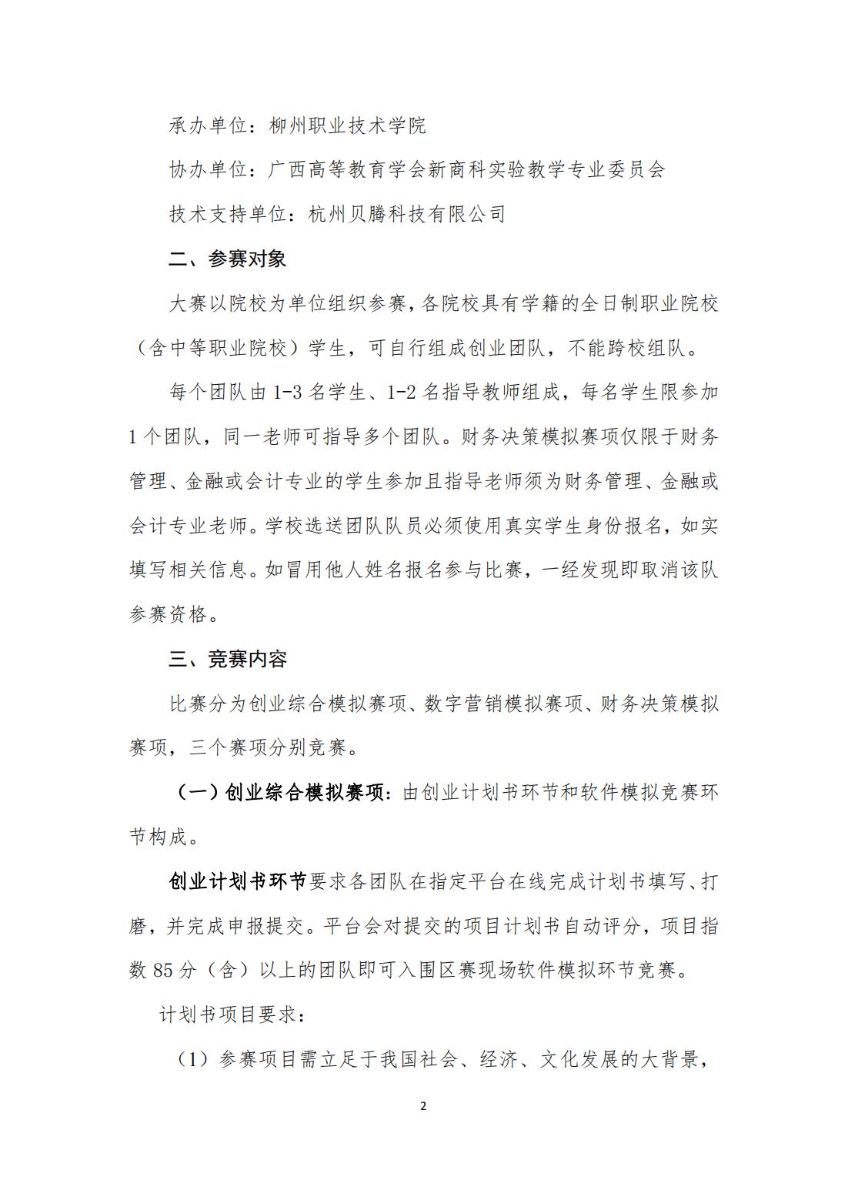 承办单位：柳州职业技术学院

协办单位：广西高等教育学会新商科实验教学专业委员会

技术支持单位：杭州贝腾科技有限公司

二、参赛对象

大赛以院校为单位组织参赛，各院校具有学籍的全日制职业院校（含中等职业院校）学生，可自行组成创业团队，不能跨校组队。

每个团队由 1-3 名学生、1-2 名指导教师组成，每名学生限参加 1 个团队，同一老师可指导多个团队。财务决策模拟赛项仅限于财务管理、金融或会计专业的学生参加且指导老师须为财务管理、金融或会计专业老师。学校选送团队队员必须使用真实学生身份报名，如实填写相关信息。如冒用他人姓名报名参与比赛，一经发现即取消该队参赛资格。

三、竞赛内容

比赛分为创业综合模拟赛项、数字营销模拟赛项、财务决策模拟赛项，三个赛项分别竞赛。

（一）创业综合模拟赛项：由创业计划书环节和软件模拟竞赛环节构成。

创业计划书环节要求各团队在指定平台在线完成计划书填写、打磨，并完成申报提交。平台会对提交的项目计划书自动评分，项目指数 85 分（含）以上的团队即可入围区赛现场软件模拟环节竞赛。

计划书项目要求：

（1）参赛项目需立足于我国社会、经济、文化发展的大背景，

2